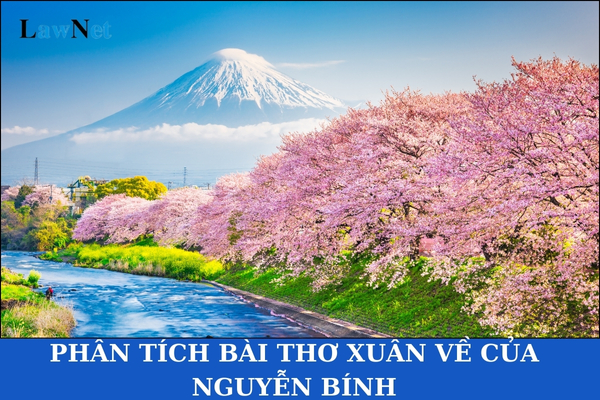 LawNet

PHÂN TÍCH BÀI THƠ XUÂN VỀ CỦA NGUYỄN BÍNH